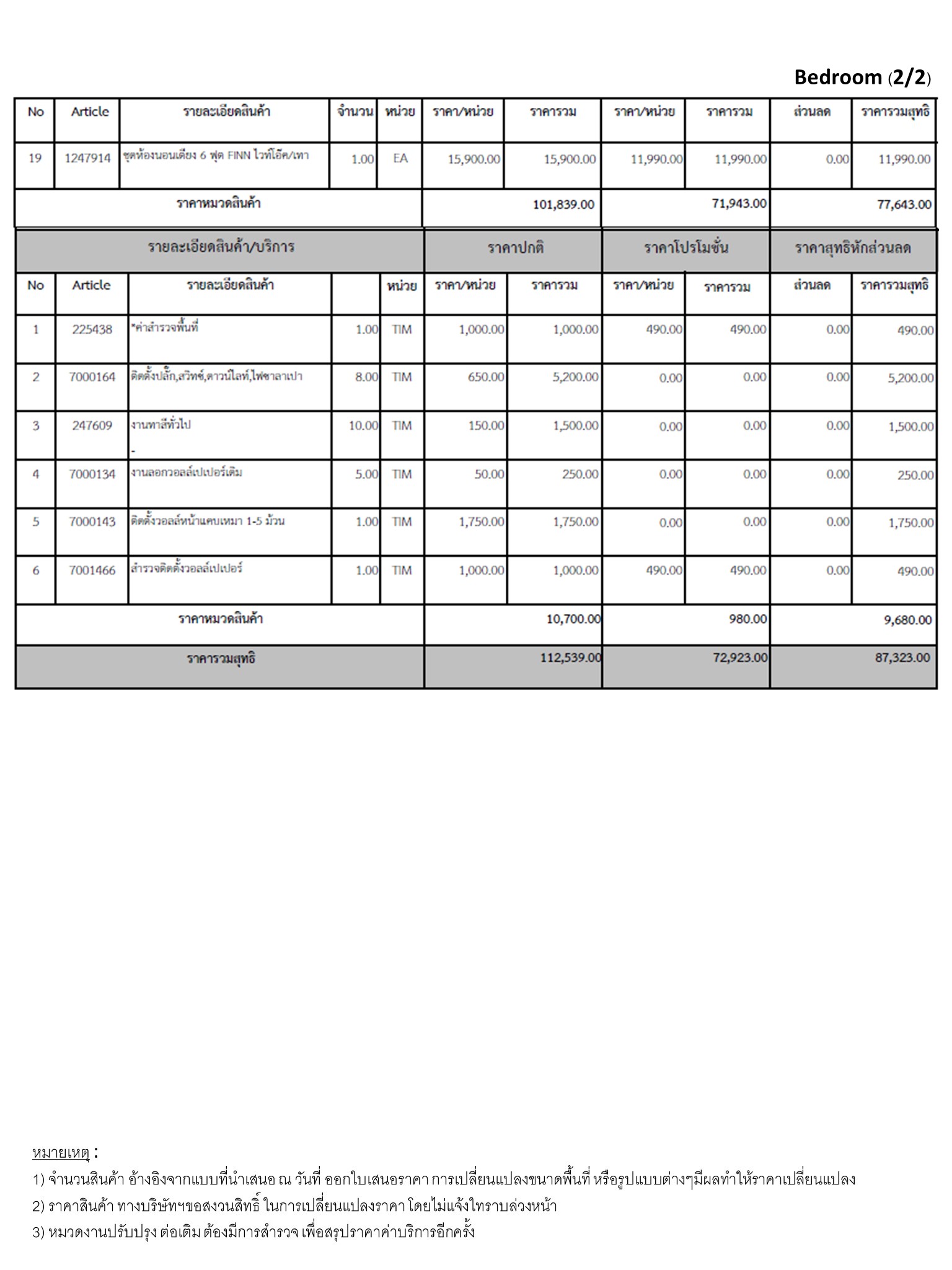 Bedroom (2/2)

| No | Article | รายละเอียดสินค้า | จำนวน | หน่วย | ราคา/หน่วย | ราคารวม | ราคา/หน่วย | ราคารวม | ส่วนลด | ราคารวมสุทธิ |
|---|---|---|---|---|---|---|---|---|---|---|
| 19 | 1247914 | ชุดห้องนอนเตียง 6 ฟุต FINN ไวท์โอ๊ค/เทา | 1.00 | EA | 15,900.00 | 15,900.00 | 11,990.00 | 11,990.00 | 0.00 | 11,990.00 |
| ราคาหมวดสินค้า | | | | | | 101,839.00 | | 71,943.00 | | 77,643.00 |

| รายละเอียดสินค้า/บริการ | | | | | ราคาปกติ | | ราคาโปรโมชั่น | | ราคาสุทธิหักส่วนลด | |
|---|---|---|---|---|---|---|---|---|---|---|
| No | Article | รายละเอียดสินค้า | | หน่วย | ราคา/หน่วย | ราคารวม | ราคา/หน่วย | ราคารวม | ส่วนลด | ราคารวมสุทธิ |
| 1 | 225438 | *ค่าสำรวจพื้นที่ | 1.00 | TIM | 1,000.00 | 1,000.00 | 490.00 | 490.00 | 0.00 | 490.00 |
| 2 | 7000164 | ติดตั้งปลั๊ก,สวิทซ์,ดาวน์ไลท์,ไฟซาลาเปา | 8.00 | TIM | 650.00 | 5,200.00 | 0.00 | 0.00 | 0.00 | 5,200.00 |
| 3 | 247609 | งานทาสีทั่วไป - | 10.00 | TIM | 150.00 | 1,500.00 | 0.00 | 0.00 | 0.00 | 1,500.00 |
| 4 | 7000134 | งานลอกวอลล์เปเปอร์เดิม | 5.00 | TIM | 50.00 | 250.00 | 0.00 | 0.00 | 0.00 | 250.00 |
| 5 | 7000143 | ติดตั้งวอลล์หน้าแคบเหมา 1-5 ม้วน | 1.00 | TIM | 1,750.00 | 1,750.00 | 0.00 | 0.00 | 0.00 | 1,750.00 |
| 6 | 7001466 | สำรวจติดตั้งวอลล์เปเปอร์ | 1.00 | TIM | 1,000.00 | 1,000.00 | 490.00 | 490.00 | 0.00 | 490.00 |
| ราคาหมวดสินค้า | | | | | | 10,700.00 | | 980.00 | | 9,680.00 |
| ราคารวมสุทธิ | | | | | | 112,539.00 | | 72,923.00 | | 87,323.00 |

หมายเหตุ :
1) จำนวนสินค้า อ้างอิงจากแบบที่นำเสนอ ณ วันที่ ออกใบเสนอราคา การเปลี่ยนแปลงขนาดพื้นที่ หรือรูปแบบต่างๆมีผลทำให้ราคาเปลี่ยนแปลง
2) ราคาสินค้า ทางบริษัทฯขอสงวนสิทธิ์ ในการเปลี่ยนแปลงราคา โดยไม่แจ้งให้ทราบล่วงหน้า
3) หมวดงานปรับปรุง ต่อเติม ต้องมีการสำรวจ เพื่อสรุปราคาค่าบริการอีกครั้ง